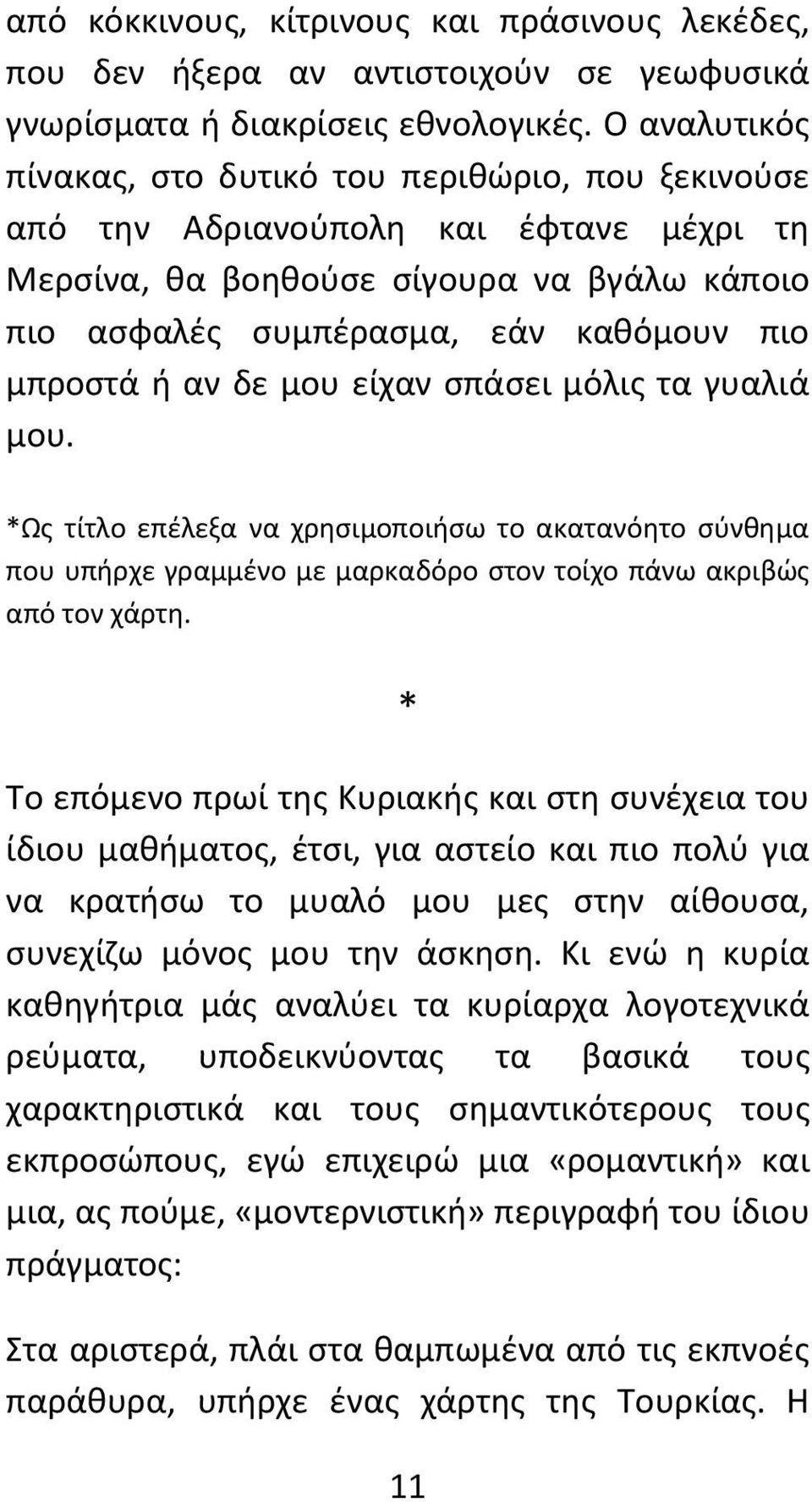 από κόκκινους, κίτρινους και πράσινους λεκέδες, που δεν ήξερα αν αντιστοιχούν σε γεωφυσικά γνωρίσματα ή διακρίσεις εθνολογικές. Ο αναλυτικός πίνακας, στο δυτικό του περιθώριο, που ξεκινούσε από την Αδριανούπολη και έφτανε μέχρι τη Μερσίνα, θα βοηθούσε σίγουρα να βγάλω κάποιο πιο ασφαλές συμπέρασμα, εάν καθόμουν πιο μπροστά ή αν δε μου είχαν σπάσει μόλις τα γυαλιά μου.

*Ως τίτλο επέλεξα να χρησιμοποιήσω το ακατανόητο σύνθημα που υπήρχε γραμμένο με μαρκαδόρο στον τοίχο πάνω ακριβώς από τον χάρτη.

*

Το επόμενο πρωί της Κυριακής και στη συνέχεια του ίδιου μαθήματος, έτσι, για αστείο και πιο πολύ για να κρατήσω το μυαλό μου μες στην αίθουσα, συνεχίζω μόνος μου την άσκηση. Κι ενώ η κυρία καθηγήτρια μάς αναλύει τα κυρίαρχα λογοτεχνικά ρεύματα, υποδεικνύοντας τα βασικά τους χαρακτηριστικά και τους σημαντικότερους τους εκπροσώπους, εγώ επιχειρώ μια «ρομαντική» και μια, ας πούμε, «μοντερνιστική» περιγραφή του ίδιου πράγματος:

Στα αριστερά, πλάι στα θαμπωμένα από τις εκπνοές παράθυρα, υπήρχε ένας χάρτης της Τουρκίας. Η

11